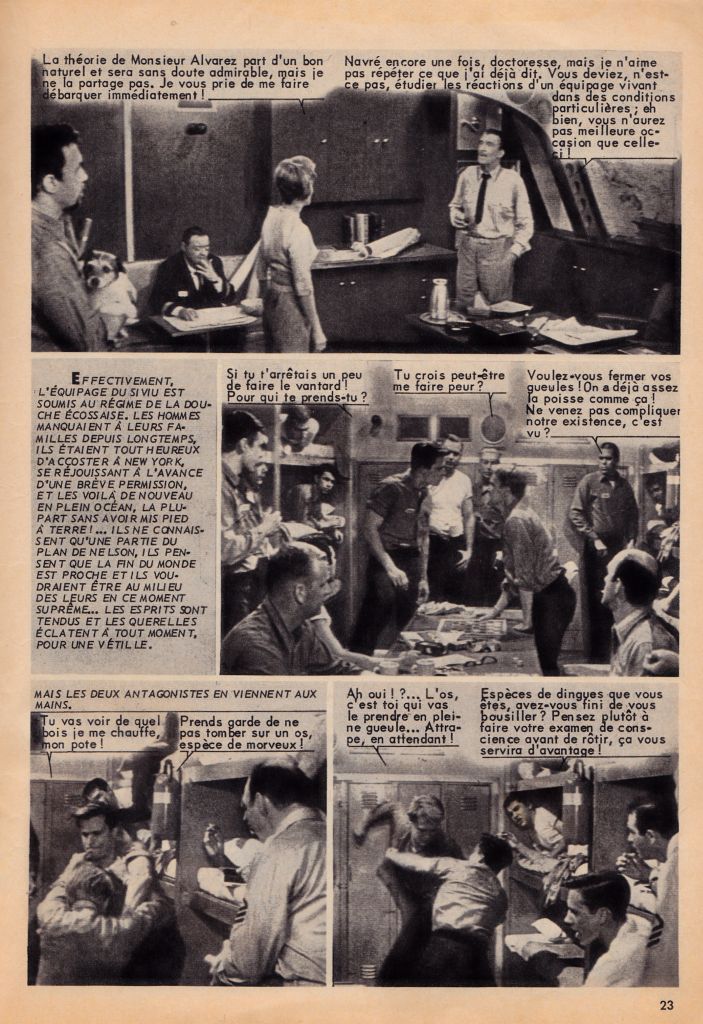 La théorie de Monsieur Alvarez part d'un bon naturel et sera sans doute admirable, mais je ne la partage pas. Je vous prie de me faire débarquer immédiatement !

Navré encore une fois, doctoresse, mais je n'aime pas répéter ce que j'ai déjà dit. Vous deviez, n'est-ce pas, étudier les réactions d'un équipage vivant dans des conditions particulières ; eh bien, vous n'aurez pas meilleure occasion que celle-ci !

EFFECTIVEMENT, L'ÉQUIPAGE DU SIVIU EST SOUMIS AU RÉGIME DE LA DOUCHE ÉCOSSAISE. LES HOMMES MANQUAIENT À LEURS FAMILLES DEPUIS LONGTEMPS, ILS ÉTAIENT TOUT HEUREUX D'ACCOSTER À NEW YORK, SE RÉJOUISSANT À L'AVANCE D'UNE BRÈVE PERMISSION, ET LES VOILÀ DE NOUVEAU EN PLEIN OCÉAN, LA PLUPART SANS AVOIR MIS PIED À TERRE !... ILS NE CONNAISSENT QU'UNE PARTIE DU PLAN DE NELSON, ILS PENSENT QUE LA FIN DU MONDE EST PROCHE ET ILS VOUDRAIENT ÊTRE AU MILIEU DES LEURS EN CE MOMENT SUPRÊME... LES ESPRITS SONT TENDUS ET LES QUERELLES ÉCLATENT À TOUT MOMENT, POUR UNE VÉTILLE.

Si tu t'arrêtais un peu de faire le vantard ! Pour qui te prends-tu ?

Tu crois peut-être me faire peur ?

Voulez-vous fermer vos gueules ! On a déjà assez la poisse comme ça ! Ne venez pas compliquer notre existence, c'est vu ?

MAIS LES DEUX ANTAGONISTES EN VIENNENT AUX MAINS.

Tu vas voir de quel bois je me chauffe, mon pote !

Prends garde de ne pas tomber sur un os, espèce de morveux !

Ah oui ! ?... L'os, c'est toi qui vas le prendre en pleine gueule... Attrape, en attendant !

Espèces de dingues que vous êtes, avez-vous fini de vous bousiller ? Pensez plutôt à faire votre examen de conscience avant de rôtir, ça vous servira d'avantage !

23